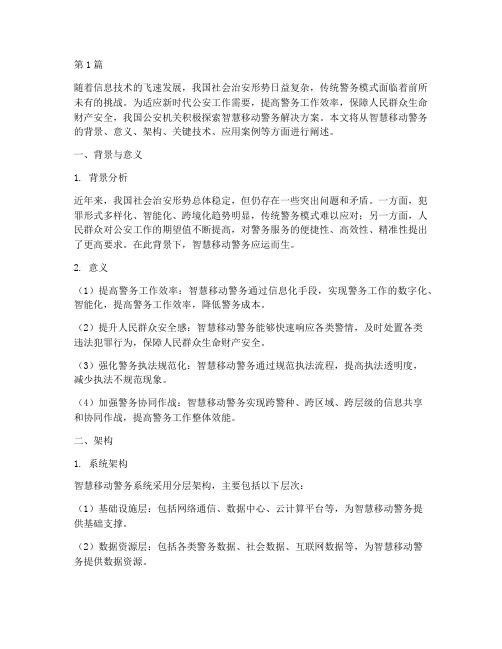 第1篇

随着信息技术的飞速发展，我国社会治安形势日益复杂，传统警务模式面临着前所未有的挑战。为适应新时代公安工作需要，提高警务工作效率，保障人民群众生命财产安全，我国公安机关积极探索智慧移动警务解决方案。本文将从智慧移动警务的背景、意义、架构、关键技术、应用案例等方面进行阐述。

一、背景与意义

1. 背景分析

近年来，我国社会治安形势总体稳定，但仍存在一些突出问题和矛盾。一方面，犯罪形式多样化、智能化、跨境化趋势明显，传统警务模式难以应对；另一方面，人民群众对公安工作的期望值不断提高，对警务服务的便捷性、高效性、精准性提出了更高要求。在此背景下，智慧移动警务应运而生。

2. 意义

（1）提高警务工作效率：智慧移动警务通过信息化手段，实现警务工作的数字化、智能化，提高警务工作效率，降低警务成本。

（2）提升人民群众安全感：智慧移动警务能够快速响应各类警情，及时处置各类违法犯罪行为，保障人民群众生命财产安全。

（3）强化警务执法规范化：智慧移动警务通过规范执法流程，提高执法透明度，减少执法不规范现象。

（4）加强警务协同作战：智慧移动警务实现跨警种、跨区域、跨层级的信息共享和协同作战，提高警务工作整体效能。

二、架构

1. 系统架构

智慧移动警务系统采用分层架构，主要包括以下层次：

（1）基础设施层：包括网络通信、数据中心、云计算平台等，为智慧移动警务提供基础支撑。

（2）数据资源层：包括各类警务数据、社会数据、互联网数据等，为智慧移动警务提供数据资源。